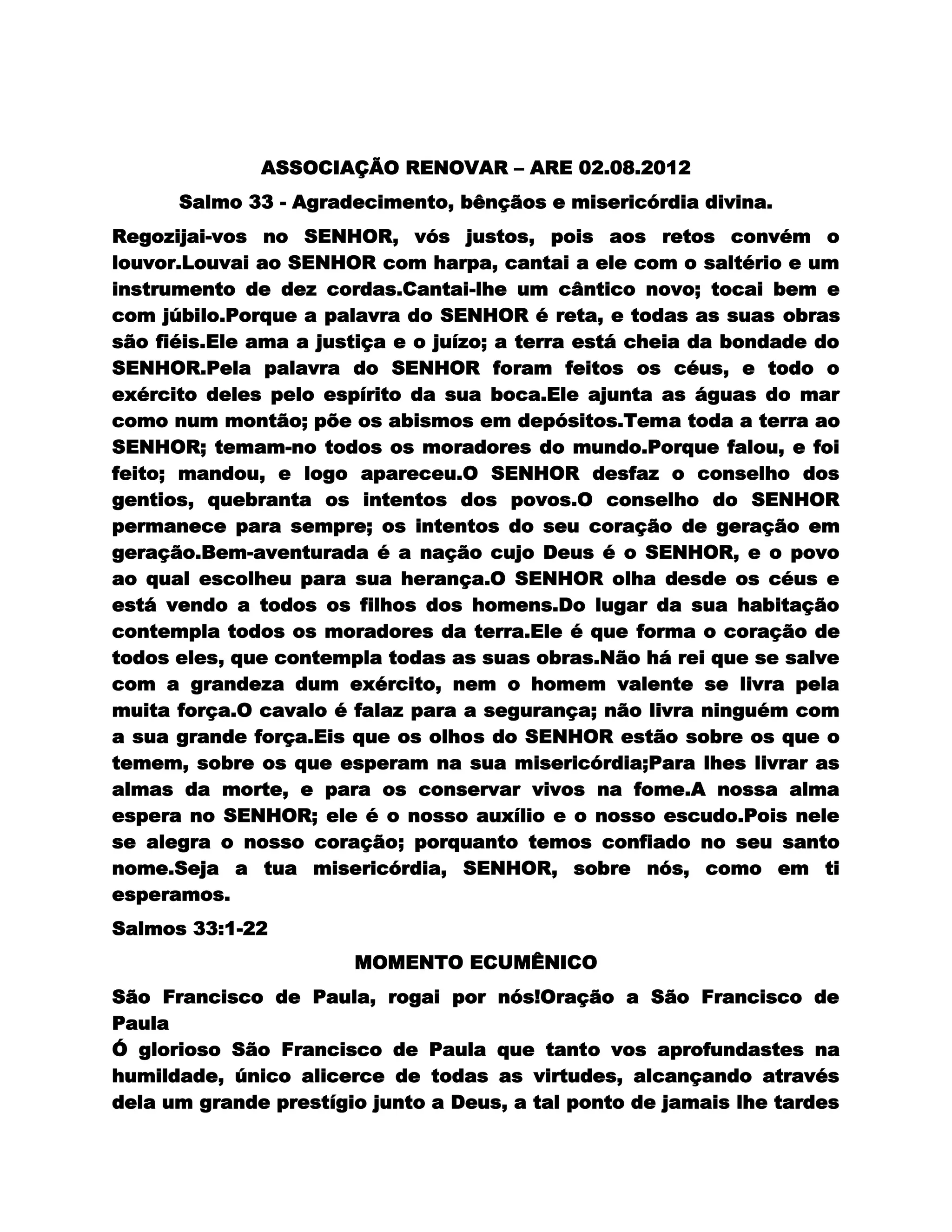 ASSOCIAÇÃO RENOVAR – ARE 02.08.2012

Salmo 33 - Agradecimento, bênçãos e misericórdia divina.

Regozijai-vos no SENHOR, vós justos, pois aos retos convém o louvor.Louvai ao SENHOR com harpa, cantai a ele com o saltério e um instrumento de dez cordas.Cantai-lhe um cântico novo; tocai bem e com júbilo.Porque a palavra do SENHOR é reta, e todas as suas obras são fiéis.Ele ama a justiça e o juízo; a terra está cheia da bondade do SENHOR.Pela palavra do SENHOR foram feitos os céus, e todo o exército deles pelo espírito da sua boca.Ele ajunta as águas do mar como num montão; põe os abismos em depósitos.Tema toda a terra ao SENHOR; temam-no todos os moradores do mundo.Porque falou, e foi feito; mandou, e logo apareceu.O SENHOR desfaz o conselho dos gentios, quebranta os intentos dos povos.O conselho do SENHOR permanece para sempre; os intentos do seu coração de geração em geração.Bem-aventurada é a nação cujo Deus é o SENHOR, e o povo ao qual escolheu para sua herança.O SENHOR olha desde os céus e está vendo a todos os filhos dos homens.Do lugar da sua habitação contempla todos os moradores da terra.Ele é que forma o coração de todos eles, que contempla todas as suas obras.Não há rei que se salve com a grandeza dum exército, nem o homem valente se livra pela muita força.O cavalo é falaz para a segurança; não livra ninguém com a sua grande força.Eis que os olhos do SENHOR estão sobre os que o temem, sobre os que esperam na sua misericórdia;Para lhes livrar as almas da morte, e para os conservar vivos na fome.A nossa alma espera no SENHOR; ele é o nosso auxílio e o nosso escudo.Pois nele se alegra o nosso coração; porquanto temos confiado no seu santo nome.Seja a tua misericórdia, SENHOR, sobre nós, como em ti esperamos.

Salmos 33:1-22

MOMENTO ECUMÊNICO

São Francisco de Paula, rogai por nós!Oração a São Francisco de Paula

Ó glorioso São Francisco de Paula que tanto vos aprofundastes na humildade, único alicerce de todas as virtudes, alcançando através dela um grande prestígio junto a Deus, a tal ponto de jamais lhe tardes